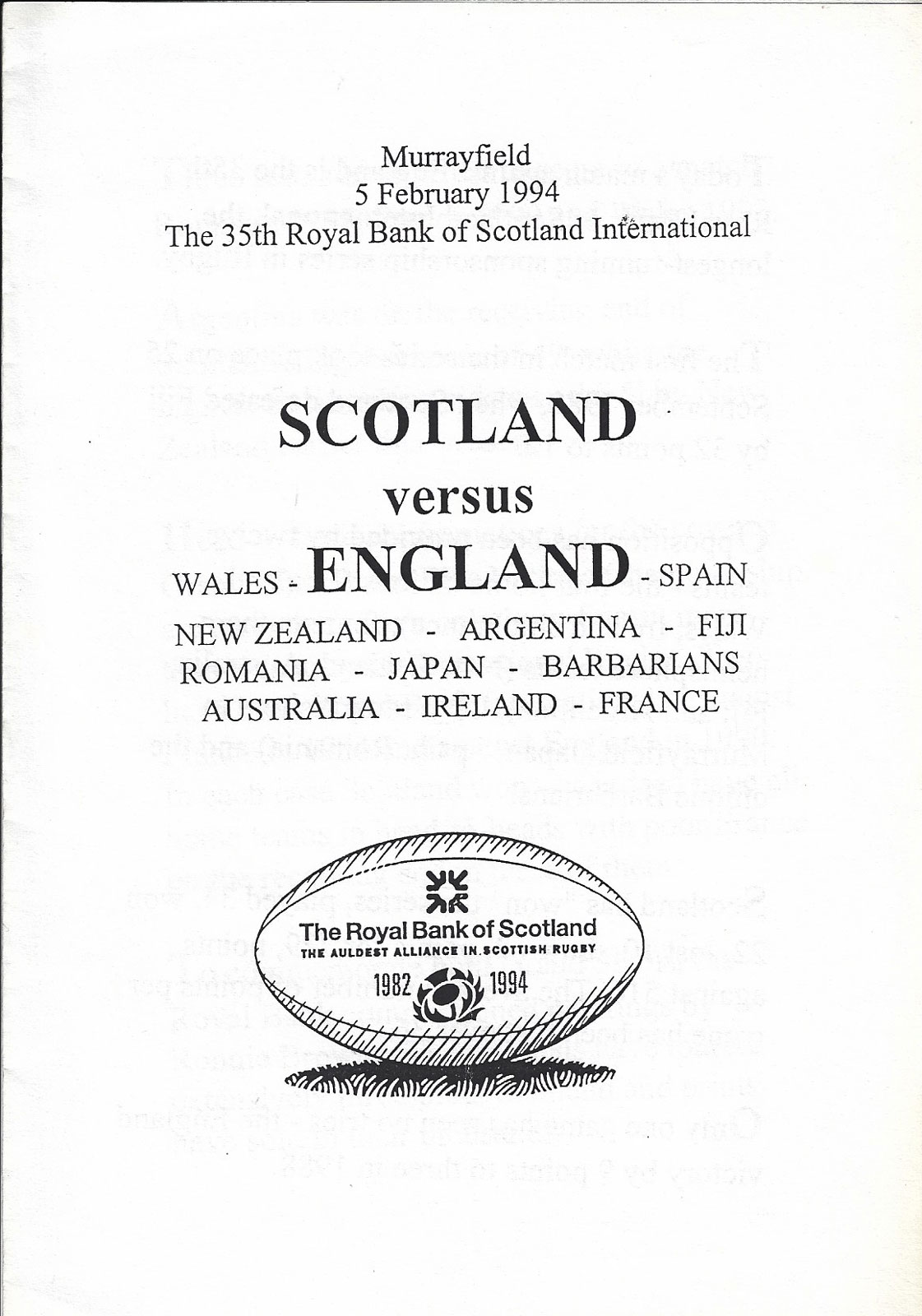 Murrayfield
5 February 1994
The 35th Royal Bank of Scotland International

SCOTLAND
versus
WALES - ENGLAND - SPAIN
NEW ZEALAND - ARGENTINA - FIJI
ROMANIA - JAPAN - BARBARIANS
AUSTRALIA - IRELAND - FRANCE

The Royal Bank of Scotland
THE AULDEST ALLIANCE IN SCOTTISH RUGBY
1982 1994